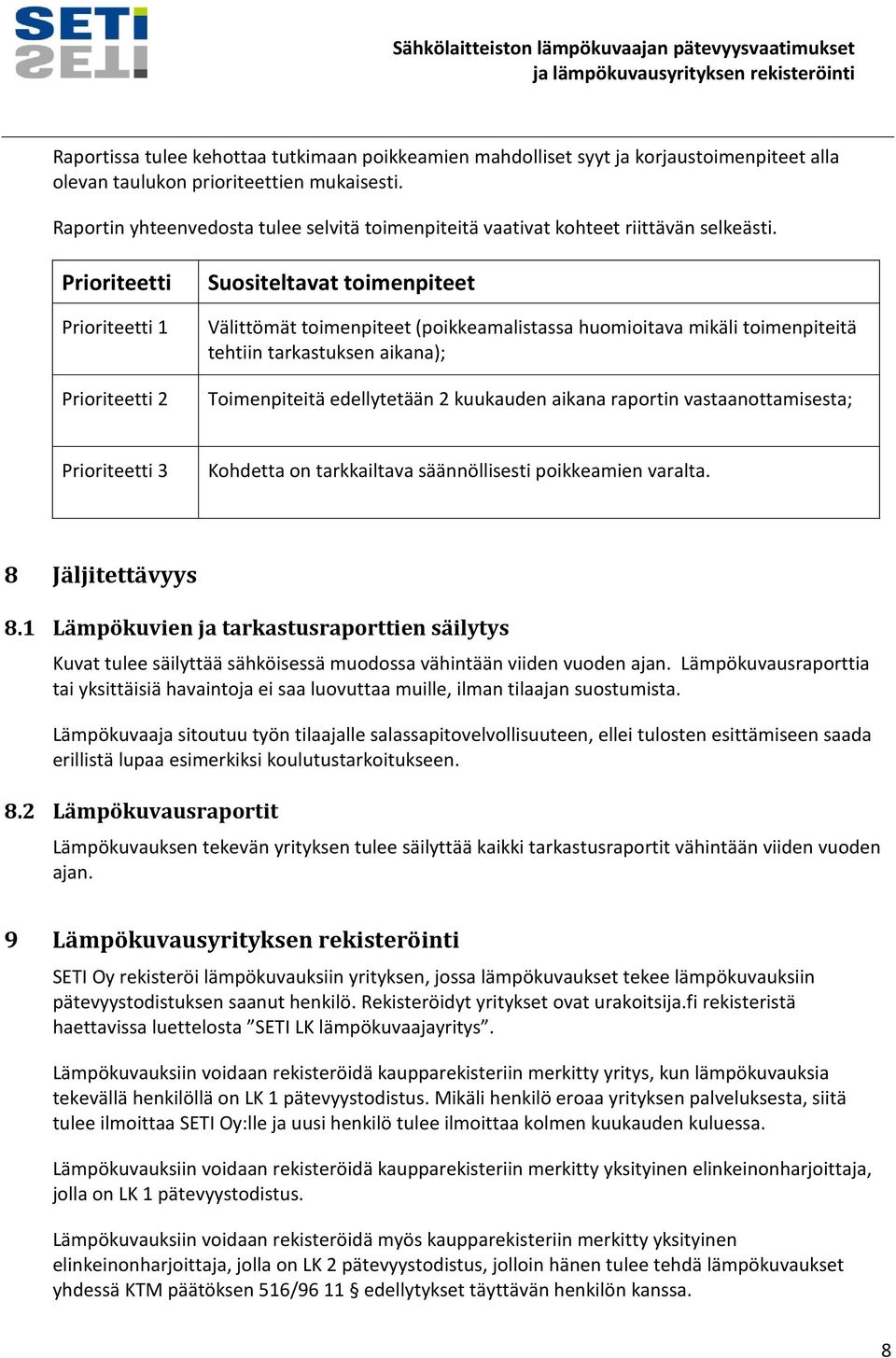 SETI

Sähkölaitteiston lämpökuvaajan pätevyysvaatimukset ja lämpökuvausyrityksen rekisteröinti

Raportissa tulee kehottaa tutkimaan poikkeamien mahdolliset syyt ja korjaustoimenpiteet alla olevan taulukon prioriteettien mukaisesti.

Raportin yhteenvedosta tulee selvitä toimenpiteitä vaativat kohteet riittävän selkeästi.

| Prioriteetti | Suositeltavat toimenpiteet |
|---|---|
| Prioriteetti 1 | Välittömät toimenpiteet (poikkeamalistassa huomioitava mikäli toimenpiteitä tehtiin tarkastuksen aikana); |
| Prioriteetti 2 | Toimenpiteitä edellytetään 2 kuukauden aikana raportin vastaanottamisesta; |
| Prioriteetti 3 | Kohdetta on tarkkailtava säännöllisesti poikkeamien varalta. |

8 Jäljitettävyys

8.1 Lämpökuvien ja tarkastusraporttien säilytys

Kuvat tulee säilyttää sähköisessä muodossa vähintään viiden vuoden ajan. Lämpökuvausraporttia tai yksittäisiä havaintoja ei saa luovuttaa muille, ilman tilaajan suostumista.

Lämpökuvaaja sitoutuu työn tilaajalle salassapitovelvollisuuteen, ellei tulosten esittämiseen saada erillistä lupaa esimerkiksi koulutustarkoitukseen.

8.2 Lämpökuvausraportit

Lämpökuvauksen tekevän yrityksen tulee säilyttää kaikki tarkastusraportit vähintään viiden vuoden ajan.

9 Lämpökuvausyrityksen rekisteröinti

SETI Oy rekisteröi lämpökuvauksiin yrityksen, jossa lämpökuvaukset tekee lämpökuvauksiin pätevyystodistuksen saanut henkilö. Rekisteröidyt yritykset ovat urakoitsija.fi rekisteristä haettavissa luettelosta ”SETI LK lämpökuvaajayritys”.

Lämpökuvauksiin voidaan rekisteröidä kaupparekisteriin merkitty yritys, kun lämpökuvauksia tekevällä henkilöllä on LK 1 pätevyystodistus. Mikäli henkilö eroaa yrityksen palveluksesta, siitä tulee ilmoittaa SETI Oy:lle ja uusi henkilö tulee ilmoittaa kolmen kuukauden kuluessa.

Lämpökuvauksiin voidaan rekisteröidä kaupparekisteriin merkitty yksityinen elinkeinonharjoittaja, jolla on LK 1 pätevyystodistus.

Lämpökuvauksiin voidaan rekisteröidä myös kaupparekisteriin merkitty yksityinen elinkeinonharjoittaja, jolla on LK 2 pätevyystodistus, jolloin hänen tulee tehdä lämpökuvaukset yhdessä KTM päätöksen 516/96 11 § edellytykset täyttävän henkilön kanssa.

8